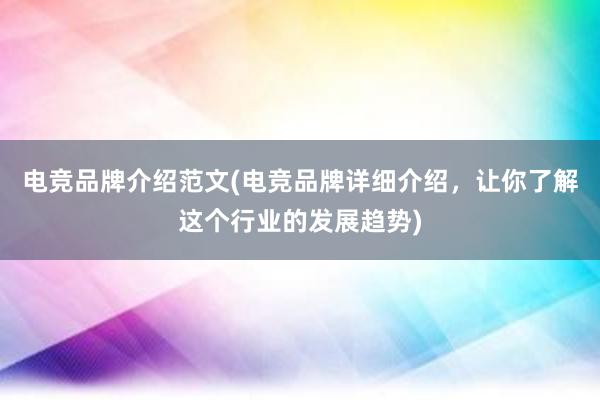 电竞品牌介绍范文(电竞品牌详细介绍，让你了解这个行业的发展趋势)